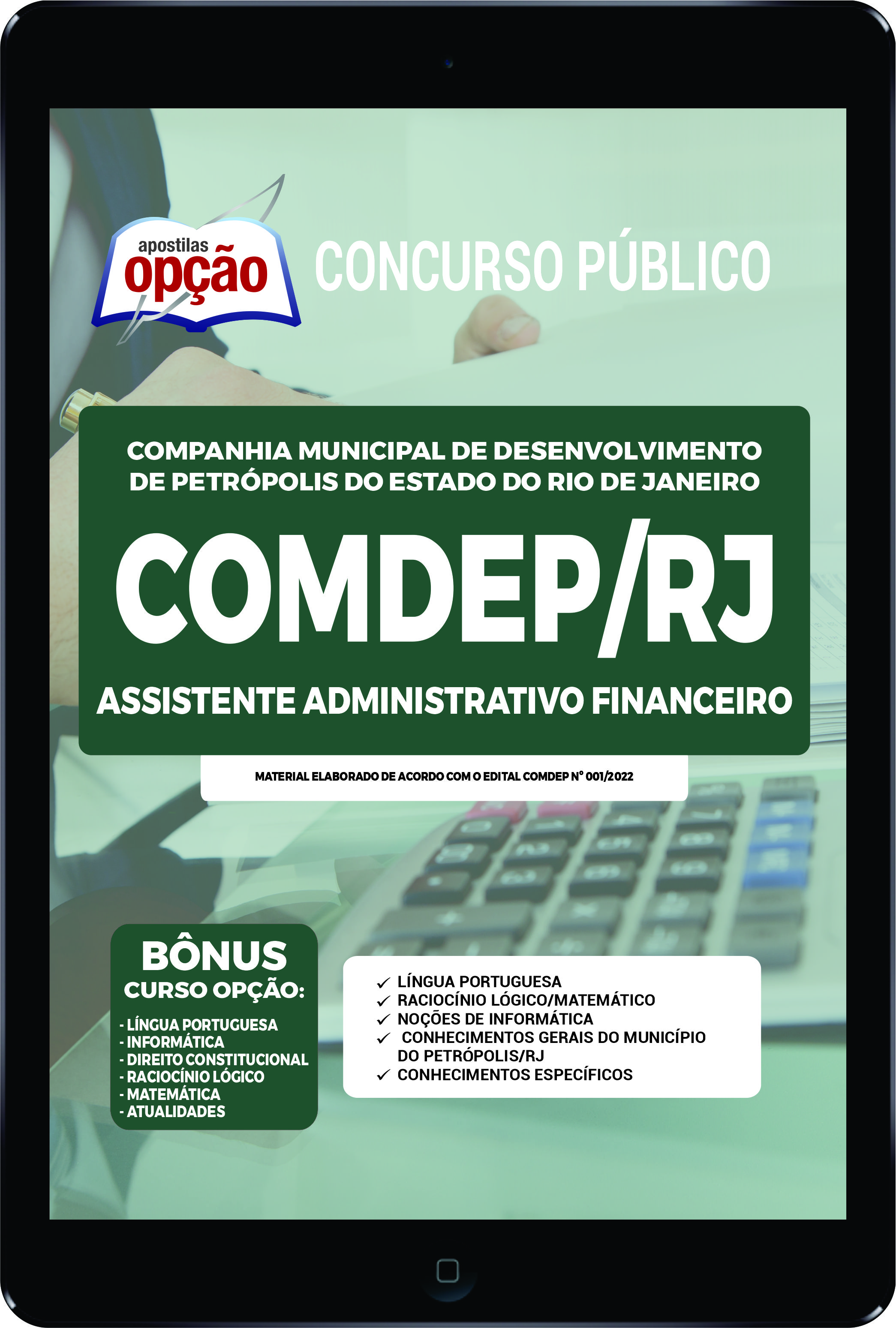 apostilas
opção

CONCURSO PÚBLICO

COMPANHIA MUNICIPAL DE DESENVOLVIMENTO DE PETRÓPOLIS DO ESTADO DO RIO DE JANEIRO

COMDEP/RJ

ASSISTENTE ADMINISTRATIVO FINANCEIRO

MATERIAL ELABORADO DE ACORDO COM O EDITAL COMDEP Nº 001/2022

BÔNUS
CURSO OPÇÃO:

- LÍNGUA PORTUGUESA
- INFORMÁTICA
- DIREITO CONSTITUCIONAL
- RACIOCÍNIO LÓGICO
- MATEMÁTICA
- ATUALIDADES

✓ LÍNGUA PORTUGUESA
✓ RACIOCÍNIO LÓGICO/MATEMÁTICO
✓ NOÇÕES DE INFORMÁTICA
✓ CONHECIMENTOS GERAIS DO MUNICÍPIO DO PETRÓPOLIS/RJ
✓ CONHECIMENTOS ESPECÍFICOS